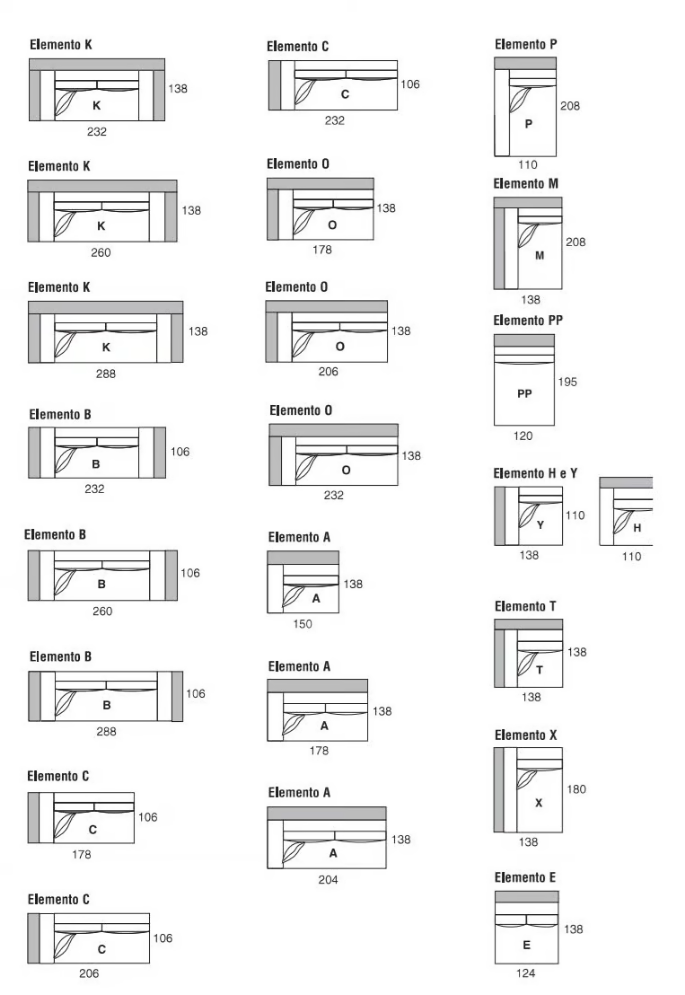 Elemento K
K
138
232

Elemento K
K
138
260

Elemento K
K
138
288

Elemento B
B
106
232

Elemento B
B
106
260

Elemento B
B
106
288

Elemento C
C
106
178

Elemento C
C
106
206

Elemento C
C
106
232

Elemento O
O
138
178

Elemento O
O
138
206

Elemento O
O
138
232

Elemento A
A
138
150

Elemento A
A
138
178

Elemento A
A
138
204

Elemento P
P
208
110

Elemento M
M
208
138

Elemento PP
PP
195
120

Elemento H e Y
Y
110
138
H
110

Elemento T
T
138
138

Elemento X
X
180
138

Elemento E
E
138
124